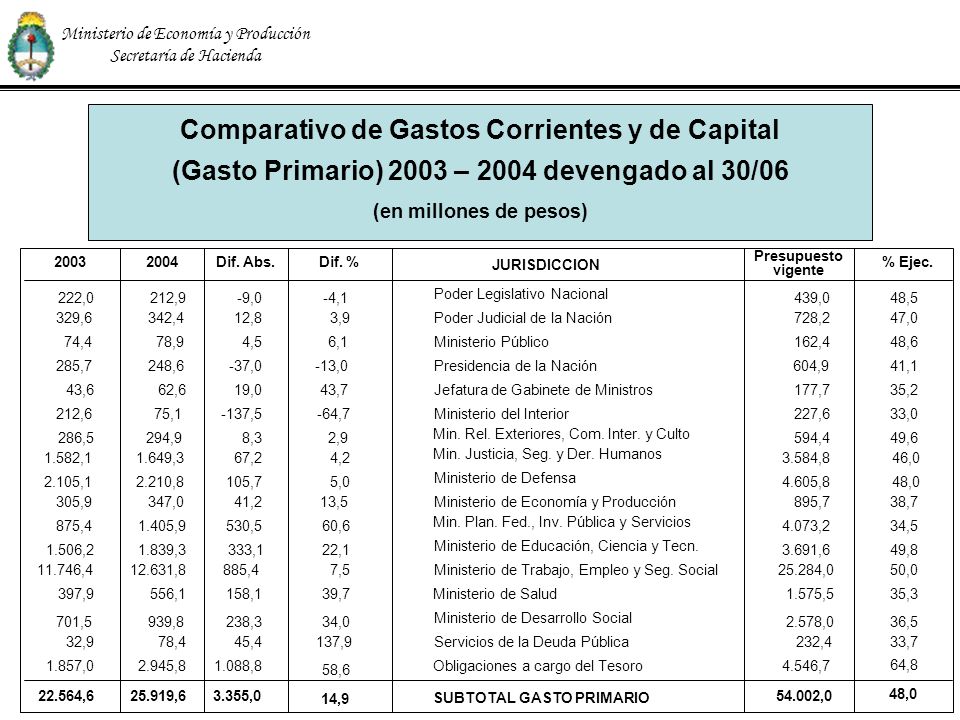 Ministerio de Economía y Producción
Secretaría de Hacienda

Comparativo de Gastos Corrientes y de Capital
(Gasto Primario) 2003 – 2004 devengado al 30/06
(en millones de pesos)

| 2003 | 2004 | Dif. Abs. | Dif. % | JURISDICCION | Presupuesto vigente | % Ejec. |
|---|---|---|---|---|---|---|
| 222,0 | 212,9 | -9,0 | -4,1 | Poder Legislativo Nacional | 439,0 | 48,5 |
| 329,6 | 342,4 | 12,8 | 3,9 | Poder Judicial de la Nación | 728,2 | 47,0 |
| 74,4 | 78,9 | 4,5 | 6,1 | Ministerio Público | 162,4 | 48,6 |
| 285,7 | 248,6 | -37,0 | -13,0 | Presidencia de la Nación | 604,9 | 41,1 |
| 43,6 | 62,6 | 19,0 | 43,7 | Jefatura de Gabinete de Ministros | 177,7 | 35,2 |
| 212,6 | 75,1 | -137,5 | -64,7 | Ministerio del Interior | 227,6 | 33,0 |
| 286,5 | 294,9 | 8,3 | 2,9 | Min. Rel. Exteriores, Com. Inter. y Culto | 594,4 | 49,6 |
| 1.582,1 | 1.649,3 | 67,2 | 4,2 | Min. Justicia, Seg. y Der. Humanos | 3.584,8 | 46,0 |
| 2.105,1 | 2.210,8 | 105,7 | 5,0 | Ministerio de Defensa | 4.605,8 | 48,0 |
| 305,9 | 347,0 | 41,2 | 13,5 | Ministerio de Economía y Producción | 895,7 | 38,7 |
| 875,4 | 1.405,9 | 530,5 | 60,6 | Min. Plan. Fed., Inv. Pública y Servicios | 4.073,2 | 34,5 |
| 1.506,2 | 1.839,3 | 333,1 | 22,1 | Ministerio de Educación, Ciencia y Tecn. | 3.691,6 | 49,8 |
| 11.746,4 | 12.631,8 | 885,4 | 7,5 | Ministerio de Trabajo, Empleo y Seg. Social | 25.284,0 | 50,0 |
| 397,9 | 556,1 | 158,1 | 39,7 | Ministerio de Salud | 1.575,5 | 35,3 |
| 701,5 | 939,8 | 238,3 | 34,0 | Ministerio de Desarrollo Social | 2.578,0 | 36,5 |
| 32,9 | 78,4 | 45,4 | 137,9 | Servicios de la Deuda Pública | 232,4 | 33,7 |
| 1.857,0 | 2.945,8 | 1.088,8 | 58,6 | Obligaciones a cargo del Tesoro | 4.546,7 | 64,8 |
| 22.564,6 | 25.919,6 | 3.355,0 | 14,9 | SUBTOTAL GASTO PRIMARIO | 54.002,0 | 48,0 |